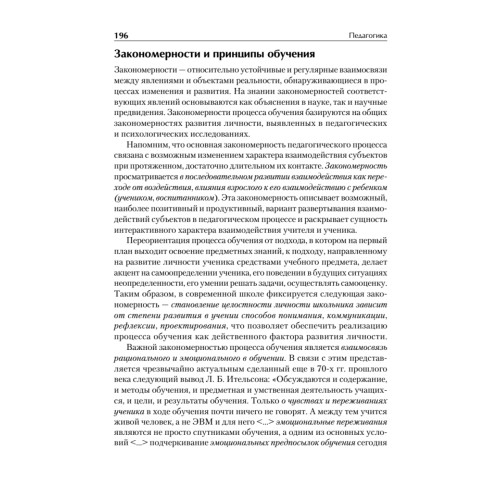 196 Педагогика

Закономерности и принципы обучения

Закономерности — относительно устойчивые и регулярные взаимосвязи между явлениями и объектами реальности, обнаруживающиеся в процессах изменения и развития. На знании закономерностей соответствующих явлений основываются как объяснения в науке, так и научные предвидения. Закономерности процесса обучения базируются на общих закономерностях развития личности, выявленных в педагогических и психологических исследованиях.

Напомним, что основная закономерность педагогического процесса связана с возможным изменением характера взаимодействия субъектов при протяженном, достаточно длительном их контакте. Закономерность просматривается в последовательном развитии взаимодействия как переходе от воздействия, влияния взрослого к его взаимодействию с ребенком (учеником, воспитанником). Эта закономерность описывает возможный, наиболее позитивный и продуктивный, вариант развертывания взаимодействий субъектов в педагогическом процессе и раскрывает сущность интерактивного характера взаимодействия учителя и ученика.

Переориентация процесса обучения от подхода, в котором на первый план выходит освоение предметных знаний, к подходу, направленному на развитие личности ученика средствами учебного предмета, делает акцент на самоопределении ученика, его поведении в будущих ситуациях неопределенности, его умении решать задачи, осуществлять самооценку. Таким образом, в современной школе фиксируется следующая закономерность — становление целостности личности школьника зависит от степени развития в учении способов понимания, коммуникации, рефлексии, проектирования, что позволяет обеспечить реализацию процесса обучения как действенного фактора развития личности.

Важной закономерностью процесса обучения является взаимосвязь рационального и эмоционального в обучении. В связи с этим представляется чрезвычайно актуальным сделанный еще в 70-х гг. прошлого века следующий вывод Л. Б. Ительсона: «Обсуждаются и содержание, и методы обучения, и предметная и умственная деятельность учащихся, и цели, и результаты обучения. Только о чувствах и переживаниях ученика в ходе обучения почти ничего не говорят. А между тем учится живой человек, а не ЭВМ и для него <...> эмоциональные переживания являются не просто спутниками обучения, а одним из основных условий <...> подчеркивание эмоциональных предпосылок обучения сегодня